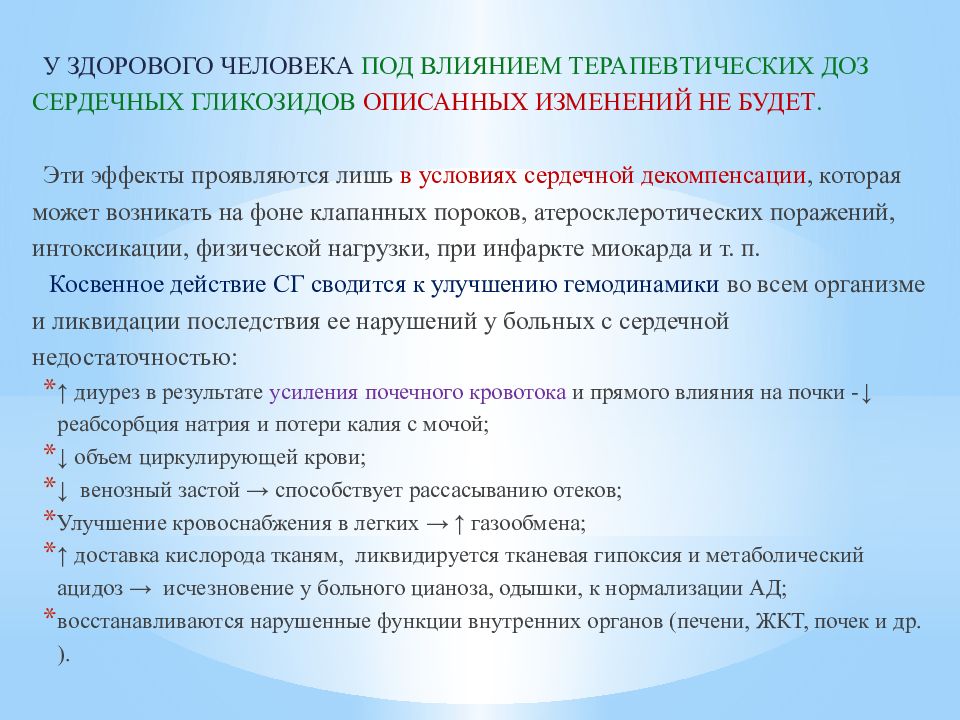 У ЗДОРОВОГО ЧЕЛОВЕКА ПОД ВЛИЯНИЕМ ТЕРАПЕВТИЧЕСКИХ ДОЗ СЕРДЕЧНЫХ ГЛИКОЗИДОВ ОПИСАННЫХ ИЗМЕНЕНИЙ НЕ БУДЕТ.

Эти эффекты проявляются лишь в условиях сердечной декомпенсации, которая может возникать на фоне клапанных пороков, атеросклеротических поражений, интоксикации, физической нагрузки, при инфаркте миокарда и т. п.

Косвенное действие СГ сводится к улучшению гемодинамики во всем организме и ликвидации последствия ее нарушений у больных с сердечной недостаточностью:

*↑ диурез в результате усиления почечного кровотока и прямого влияния на почки -↓ реабсорбция натрия и потери калия с мочой;
*↓ объем циркулирующей крови;
*↓ венозный застой → способствует рассасыванию отеков;
*Улучшение кровоснабжения в легких → ↑ газообмена;
*↑ доставка кислорода тканям, ликвидируется тканевая гипоксия и метаболический ацидоз → исчезновение у больного цианоза, одышки, к нормализации АД;
*восстанавливаются нарушенные функции внутренних органов (печени, ЖКТ, почек и др. ).